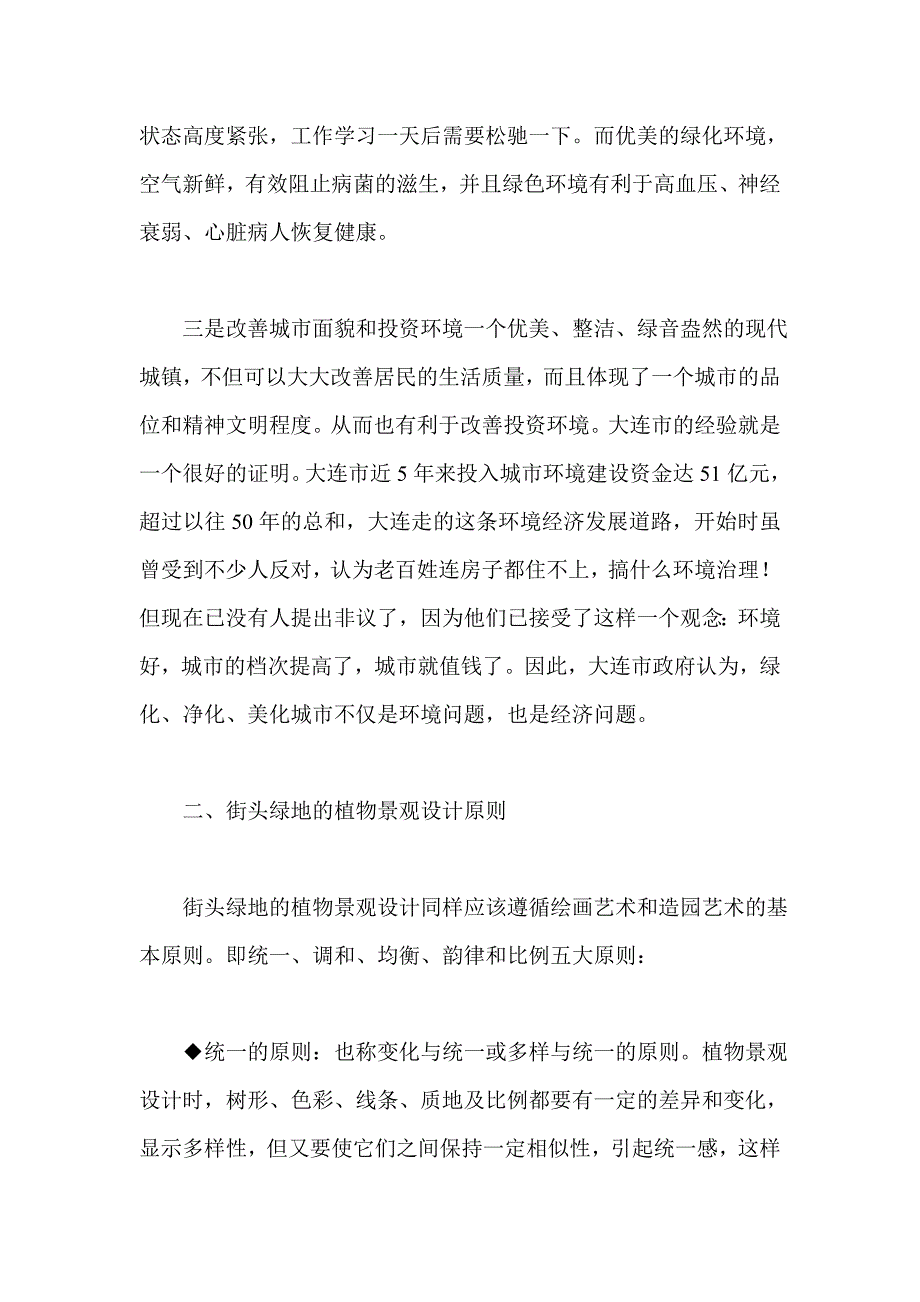 状态高度紧张，工作学习一天后需要松驰一下。而优美的绿化环境，空气新鲜，有效阻止病菌的滋生，并且绿色环境有利于高血压、神经衰弱、心脏病人恢复健康。

三是改善城市面貌和投资环境一个优美、整洁、绿音盎然的现代城镇，不但可以大大改善居民的生活质量，而且体现了一个城市的品位和精神文明程度。从而也有利于改善投资环境。大连市的经验就是一个很好的证明。大连市近 5 年来投入城市环境建设资金达 51 亿元，超过以往 50 年的总和，大连走的这条环境经济发展道路，开始时虽曾受到不少人反对，认为老百姓连房子都住不上，搞什么环境治理！但现在已没有人提出非议了，因为他们已接受了这样一个观念：环境好，城市的档次提高了，城市就值钱了。因此，大连市政府认为，绿化、净化、美化城市不仅是环境问题，也是经济问题。

二、街头绿地的植物景观设计原则

街头绿地的植物景观设计同样应该遵循绘画艺术和造园艺术的基本原则。即统一、调和、均衡、韵律和比例五大原则：

◆统一的原则：也称变化与统一或多样与统一的原则。植物景观设计时，树形、色彩、线条、质地及比例都要有一定的差异和变化，显示多样性，但又要使它们之间保持一定相似性，引起统一感，这样